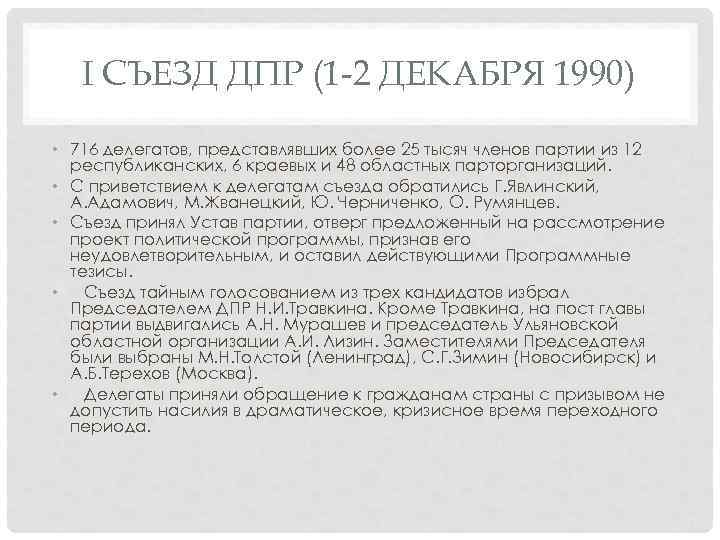 I СЪЕЗД ДПР (1-2 ДЕКАБРЯ 1990)

• 716 делегатов, представлявших более 25 тысяч членов партии из 12 республиканских, 6 краевых и 48 областных парторганизаций.
• С приветствием к делегатам съезда обратились Г.Явлинский, А.Адамович, М.Жванецкий, Ю. Черниченко, О. Румянцев.
• Съезд принял Устав партии, отверг предложенный на рассмотрение проект политической программы, признав его неудовлетворительным, и оставил действующими Программные тезисы.
• Съезд тайным голосованием из трех кандидатов избрал Председателем ДПР Н.И.Травкина. Кроме Травкина, на пост главы партии выдвигались А.Н. Мурашев и председатель Ульяновской областной организации А.И. Лизин. Заместителями Председателя были выбраны М.Н.Толстой (Ленинград), С.Г.Зимин (Новосибирск) и А.Б.Терехов (Москва).
• Делегаты приняли обращение к гражданам страны с призывом не допустить насилия в драматическое, кризисное время переходного периода.